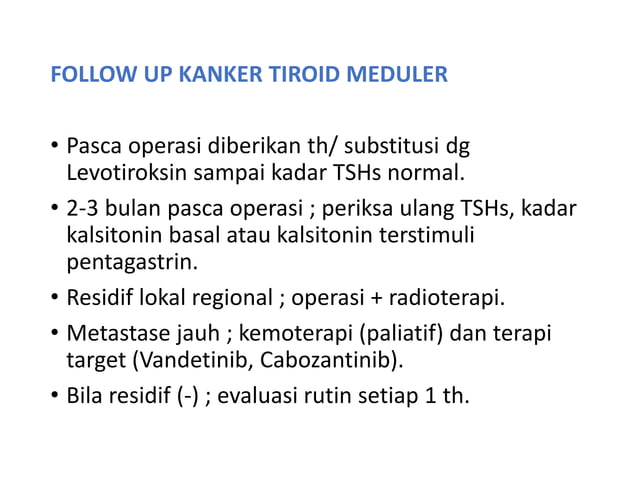 FOLLOW UP KANKER TIROID MEDULER

• Pasca operasi diberikan th/ substitusi dg Levotiroksin sampai kadar TSHs normal.

• 2-3 bulan pasca operasi ; periksa ulang TSHs, kadar kalsitonin basal atau kalsitonin terstimuli pentagastrin.

• Residif lokal regional ; operasi + radioterapi.

• Metastase jauh ; kemoterapi (paliatif) dan terapi target (Vandetinib, Cabozantinib).

• Bila residif (-) ; evaluasi rutin setiap 1 th.